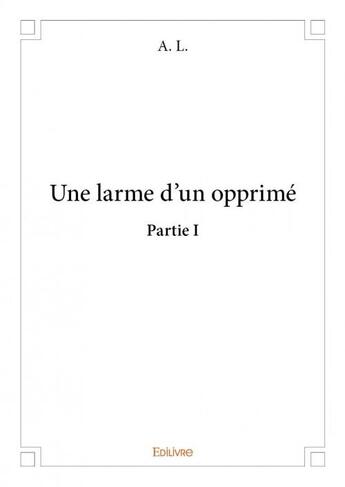 A. L.

Une larme d'un opprimé

Partie I

Edilivre